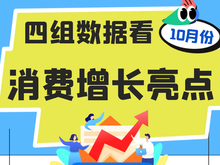 四组数据看

10月份

消费增长亮点